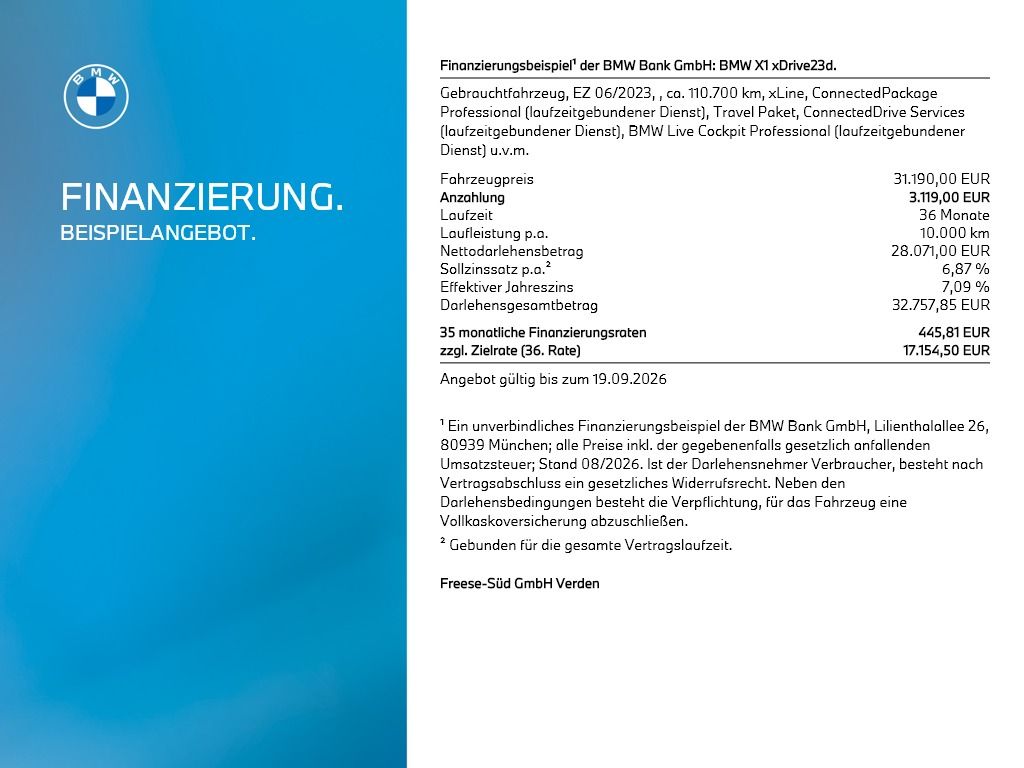 BMW

FINANZIERUNG.
BEISPIELANGEBOT.

Finanzierungsbeispiel¹ der BMW Bank GmbH: BMW X1 xDrive23d.

Gebrauchtfahrzeug, EZ 06/2023, , ca. 110.700 km, xLine, ConnectedPackage Professional (laufzeitgebundener Dienst), Travel Paket, ConnectedDrive Services (laufzeitgebundener Dienst), BMW Live Cockpit Professional (laufzeitgebundener Dienst) u.v.m.

| | |
|---|---|
| Fahrzeugpreis | 31.190,00 EUR |
| Anzahlung | 3.119,00 EUR |
| Laufzeit | 36 Monate |
| Laufleistung p.a. | 10.000 km |
| Nettodarlehensbetrag | 28.071,00 EUR |
| Sollzinssatz p.a.² | 6,87 % |
| Effektiver Jahreszins | 7,09 % |
| Darlehensgesamtbetrag | 32.757,85 EUR |
| 35 monatliche Finanzierungsraten | 445,81 EUR |
| zzgl. Zielrate (36. Rate) | 17.154,50 EUR |

Angebot gültig bis zum 19.09.2026

¹ Ein unverbindliches Finanzierungsbeispiel der BMW Bank GmbH, Lilienthalallee 26, 80939 München; alle Preise inkl. der gegebenenfalls gesetzlich anfallenden Umsatzsteuer; Stand 08/2026. Ist der Darlehensnehmer Verbraucher, besteht nach Vertragsabschluss ein gesetzliches Widerrufsrecht. Neben den Darlehensbedingungen besteht die Verpflichtung, für das Fahrzeug eine Vollkaskoversicherung abzuschließen.

² Gebunden für die gesamte Vertragslaufzeit.

Freese-Süd GmbH Verden